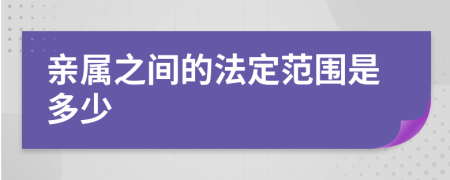 亲属之间的法定范围是多少